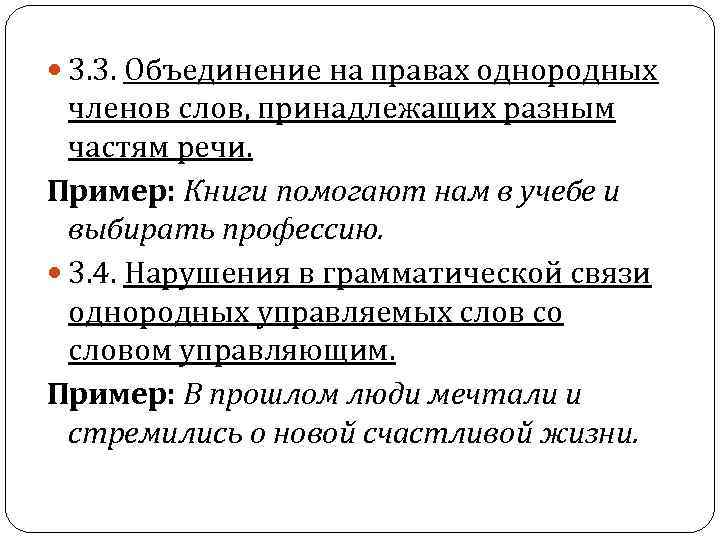 3.3. Объединение на правах однородных членов слов, принадлежащих разным частям речи.

Пример: Книги помогают нам в учебе и выбирать профессию.

3.4. Нарушения в грамматической связи однородных управляемых слов со словом управляющим.

Пример: В прошлом люди мечтали и стремились о новой счастливой жизни.